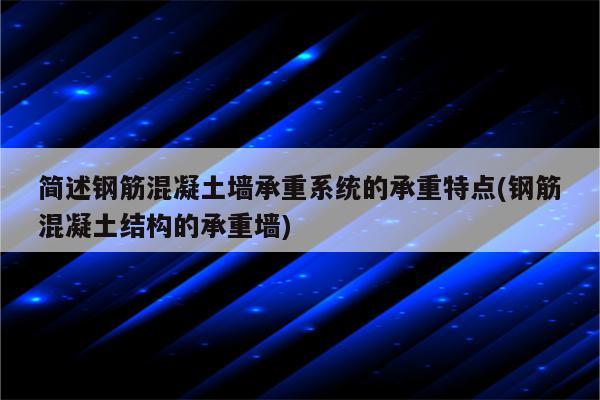 简述钢筋混凝土墙承重系统的承重特点(钢筋混凝土结构的承重墙)